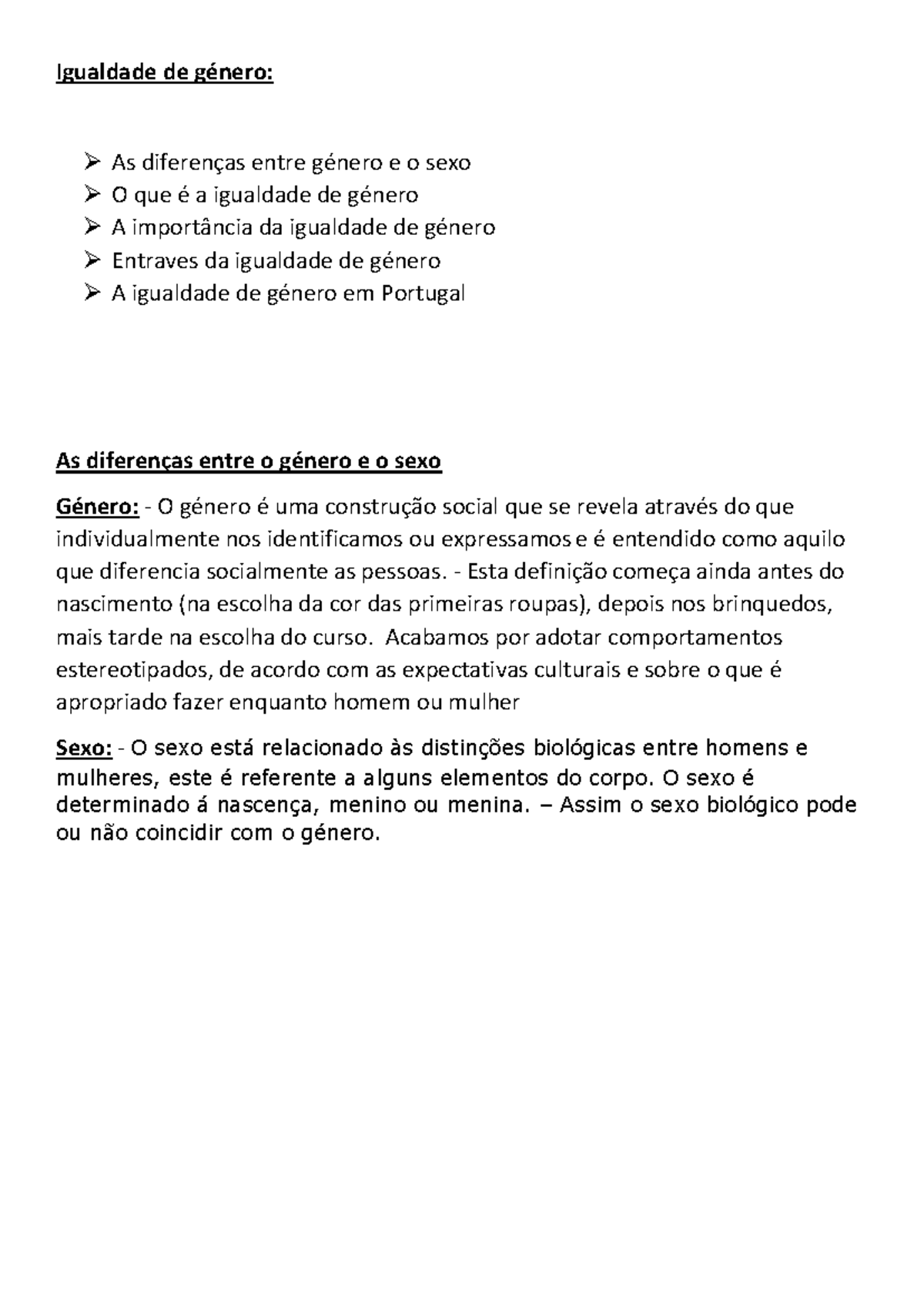 Igualdade de género:

➢ As diferenças entre género e o sexo
➢ O que é a igualdade de género
➢ A importância da igualdade de género
➢ Entraves da igualdade de género
➢ A igualdade de género em Portugal

As diferenças entre o género e o sexo

Género: - O género é uma construção social que se revela através do que individualmente nos identificamos ou expressamos e é entendido como aquilo que diferencia socialmente as pessoas. - Esta definição começa ainda antes do nascimento (na escolha da cor das primeiras roupas), depois nos brinquedos, mais tarde na escolha do curso. Acabamos por adotar comportamentos estereotipados, de acordo com as expectativas culturais e sobre o que é apropriado fazer enquanto homem ou mulher

Sexo: - O sexo está relacionado às distinções biológicas entre homens e mulheres, este é referente a alguns elementos do corpo. O sexo é determinado á nascença, menino ou menina. – Assim o sexo biológico pode ou não coincidir com o género.